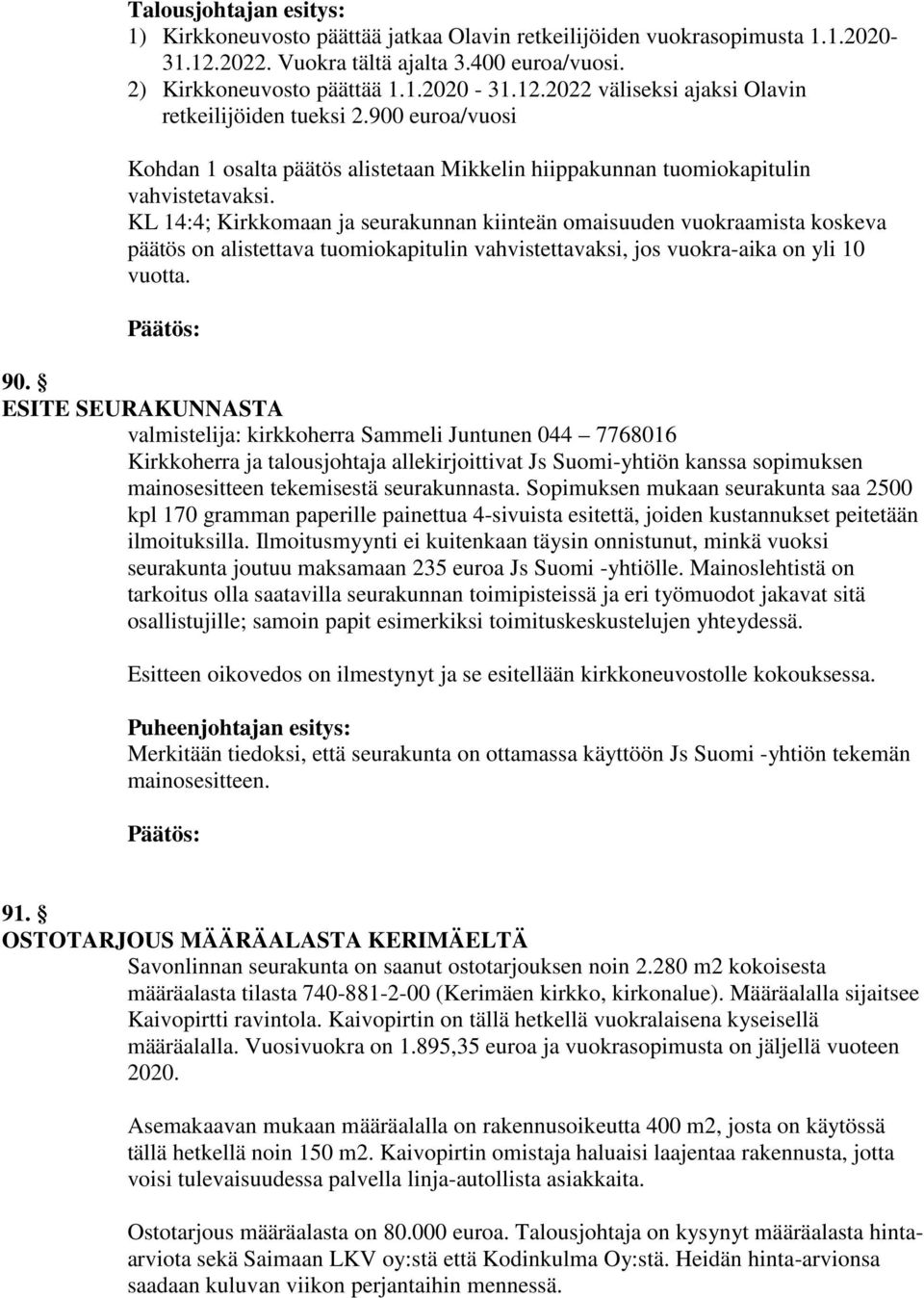 Talousjohtajan esitys:
1) Kirkkoneuvosto päättää jatkaa Olavin retkeilijöiden vuokrasopimusta 1.1.2020-31.12.2022. Vuokra tältä ajalta 3.400 euroa/vuosi.
2) Kirkkoneuvosto päättää 1.1.2020 - 31.12.2022 väliseksi ajaksi Olavin retkeilijöiden tueksi 2.900 euroa/vuosi

Kohdan 1 osalta päätös alistetaan Mikkelin hiippakunnan tuomiokapitulin vahvistetavaksi.
KL 14:4; Kirkkomaan ja seurakunnan kiinteän omaisuuden vuokraamista koskeva päätös on alistettava tuomiokapitulin vahvistettavaksi, jos vuokra-aika on yli 10 vuotta.

Päätös:

90. §
ESITE SEURAKUNNASTA
valmistelija: kirkkoherra Sammeli Juntunen 044 – 7768016
Kirkkoherra ja talousjohtaja allekirjoittivat Js Suomi-yhtiön kanssa sopimuksen mainosesitteen tekemisestä seurakunnasta. Sopimuksen mukaan seurakunta saa 2500 kpl 170 gramman paperille painettua 4-sivuista esitettä, joiden kustannukset peitetään ilmoituksilla. Ilmoitusmyynti ei kuitenkaan täysin onnistunut, minkä vuoksi seurakunta joutuu maksamaan 235 euroa Js Suomi -yhtiölle. Mainoslehtistä on tarkoitus olla saatavilla seurakunnan toimipisteissä ja eri työmuodot jakavat sitä osallistujille; samoin papit esimerkiksi toimituskeskustelujen yhteydessä.

Esitteen oikovedos on ilmestynyt ja se esitellään kirkkoneuvostolle kokouksessa.

Puheenjohtajan esitys:
Merkitään tiedoksi, että seurakunta on ottamassa käyttöön Js Suomi -yhtiön tekemän mainosesitteen.

Päätös:

91. §
OSTOTARJOUS MÄÄRÄALASTA KERIMÄELTÄ
Savonlinnan seurakunta on saanut ostotarjouksen noin 2.280 m2 kokoisesta määräalasta tilasta 740-881-2-00 (Kerimäen kirkko, kirkonalue). Määräalalla sijaitsee Kaivopirtti ravintola. Kaivopirtin on tällä hetkellä vuokralaisena kyseisellä määräalalla. Vuosivuokra on 1.895,35 euroa ja vuokrasopimusta on jäljellä vuoteen 2020.

Asemakaavan mukaan määräalalla on rakennusoikeutta 400 m2, josta on käytössä tällä hetkellä noin 150 m2. Kaivopirtin omistaja haluaisi laajentaa rakennusta, jotta voisi tulevaisuudessa palvella linja-autollista asiakkaita.

Ostotarjous määräalasta on 80.000 euroa. Talousjohtaja on kysynyt määräalasta hinta-arviota sekä Saimaan LKV oy:stä että Kodinkulma Oy:stä. Heidän hinta-arvionsa saadaan kuluvan viikon perjantaihin mennessä.